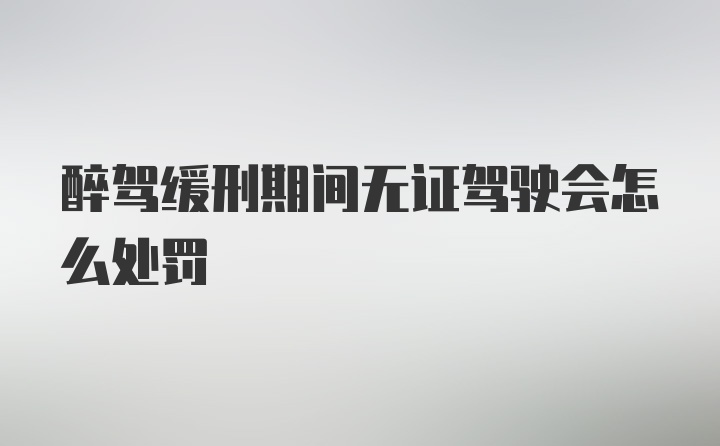 醉驾缓刑期间无证驾驶会怎么处罚